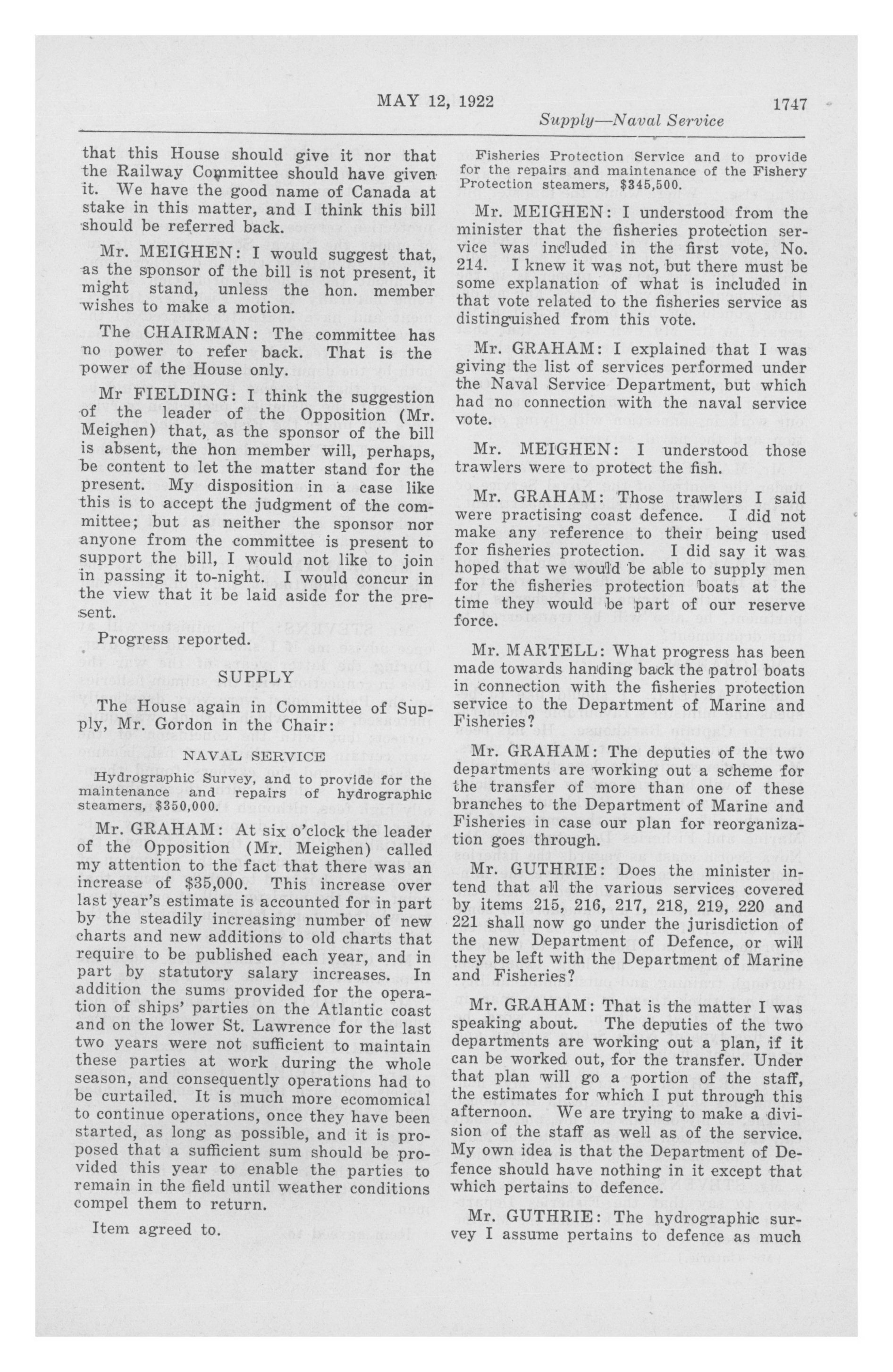 MAY 12, 1922 1747

Supply—Naval Service

that this House should give it nor that the Railway Committee should have given it. We have the good name of Canada at stake in this matter, and I think this bill should be referred back.

Mr. MEIGHEN: I would suggest that, as the sponsor of the bill is not present, it might stand, unless the hon. member wishes to make a motion.

The CHAIRMAN: The committee has no power to refer back. That is the power of the House only.

Mr FIELDING: I think the suggestion of the leader of the Opposition (Mr. Meighen) that, as the sponsor of the bill is absent, the hon member will, perhaps, be content to let the matter stand for the present. My disposition in a case like this is to accept the judgment of the committee; but as neither the sponsor nor anyone from the committee is present to support the bill, I would not like to join in passing it to-night. I would concur in the view that it be laid aside for the present.

Progress reported.

SUPPLY

The House again in Committee of Supply, Mr. Gordon in the Chair:

NAVAL SERVICE

Hydrographic Survey, and to provide for the maintenance and repairs of hydrographic steamers, $350,000.

Mr. GRAHAM: At six o'clock the leader of the Opposition (Mr. Meighen) called my attention to the fact that there was an increase of $35,000. This increase over last year's estimate is accounted for in part by the steadily increasing number of new charts and new additions to old charts that require to be published each year, and in part by statutory salary increases. In addition the sums provided for the operation of ships' parties on the Atlantic coast and on the lower St. Lawrence for the last two years were not sufficient to maintain these parties at work during the whole season, and consequently operations had to be curtailed. It is much more ecomomical to continue operations, once they have been started, as long as possible, and it is proposed that a sufficient sum should be provided this year to enable the parties to remain in the field until weather conditions compel them to return.

Item agreed to.

Fisheries Protection Service and to provide for the repairs and maintenance of the Fishery Protection steamers, $345,500.

Mr. MEIGHEN: I understood from the minister that the fisheries protection service was included in the first vote, No. 214. I knew it was not, but there must be some explanation of what is included in that vote related to the fisheries service as distinguished from this vote.

Mr. GRAHAM: I explained that I was giving the list of services performed under the Naval Service Department, but which had no connection with the naval service vote.

Mr. MEIGHEN: I understood those trawlers were to protect the fish.

Mr. GRAHAM: Those trawlers I said were practising coast defence. I did not make any reference to their being used for fisheries protection. I did say it was hoped that we would be able to supply men for the fisheries protection boats at the time they would be part of our reserve force.

Mr. MARTELL: What progress has been made towards handing back the patrol boats in connection with the fisheries protection service to the Department of Marine and Fisheries?

Mr. GRAHAM: The deputies of the two departments are working out a scheme for the transfer of more than one of these branches to the Department of Marine and Fisheries in case our plan for reorganization goes through.

Mr. GUTHRIE: Does the minister intend that all the various services covered by items 215, 216, 217, 218, 219, 220 and 221 shall now go under the jurisdiction of the new Department of Defence, or will they be left with the Department of Marine and Fisheries?

Mr. GRAHAM: That is the matter I was speaking about. The deputies of the two departments are working out a plan, if it can be worked out, for the transfer. Under that plan will go a portion of the staff, the estimates for which I put through this afternoon. We are trying to make a division of the staff as well as of the service. My own idea is that the Department of Defence should have nothing in it except that which pertains to defence.

Mr. GUTHRIE: The hydrographic survey I assume pertains to defence as much